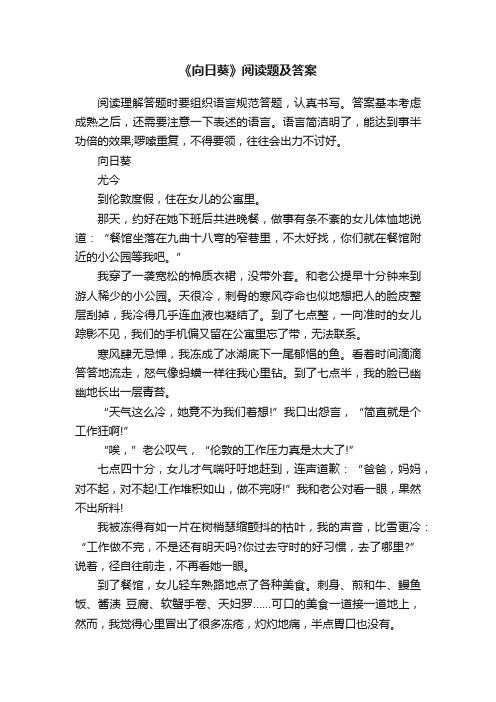 《向日葵》阅读题及答案

阅读理解答题时要组织语言规范答题，认真书写。答案基本考虑成熟之后，还需要注意一下表述的语言。语言简洁明了，能达到事半功倍的效果;啰嗦重复，不得要领，往往会出力不讨好。

向日葵

尤今

到伦敦度假，住在女儿的公寓里。

那天，约好在她下班后共进晚餐，做事有条不紊的女儿体恤地说道：“餐馆坐落在九曲十八弯的窄巷里，不太好找，你们就在餐馆附近的小公园等我吧。”

我穿了一袭宽松的棉质衣裙，没带外套。和老公提早十分钟来到游人稀少的小公园。天很冷，刺骨的寒风夺命也似地想把人的脸皮整层刮掉，我冷得几乎连血液也凝结了。到了七点整，一向准时的女儿踪影不见，我们的手机偏又留在公寓里忘了带，无法联系。

寒风肆无忌惮，我冻成了冰湖底下一尾郁悒的鱼。看着时间滴滴答答地流走，怒气像蚂蟥一样往我心里钻。到了七点半，我的脸已幽幽地长出一层青苔。

“天气这么冷，她竟不为我们着想!”我口出怨言，“简直就是个工作狂啊!”

“唉，”老公叹气，“伦敦的工作压力真是太大了!”

七点四十分，女儿才气喘吁吁地赶到，连声道歉：“爸爸，妈妈，对不起，对不起!工作堆积如山，做不完呀!”我和老公对看一眼，果然不出所料!

我被冻得有如一片在树梢瑟缩颤抖的枯叶，我的声音，比雪更冷：“工作做不完，不是还有明天吗?你过去守时的好习惯，去了哪里?”说着，径自往前走，不再看她一眼。

到了餐馆，女儿轻车熟路地点了各种美食。刺身、煎和牛、鳗鱼饭、酱渍 豆腐、软蟹手卷、天妇罗……可口的美食一道接一道地上，然而，我觉得心里冒出了很多冻疮，灼灼地痛，半点胃口也没有。